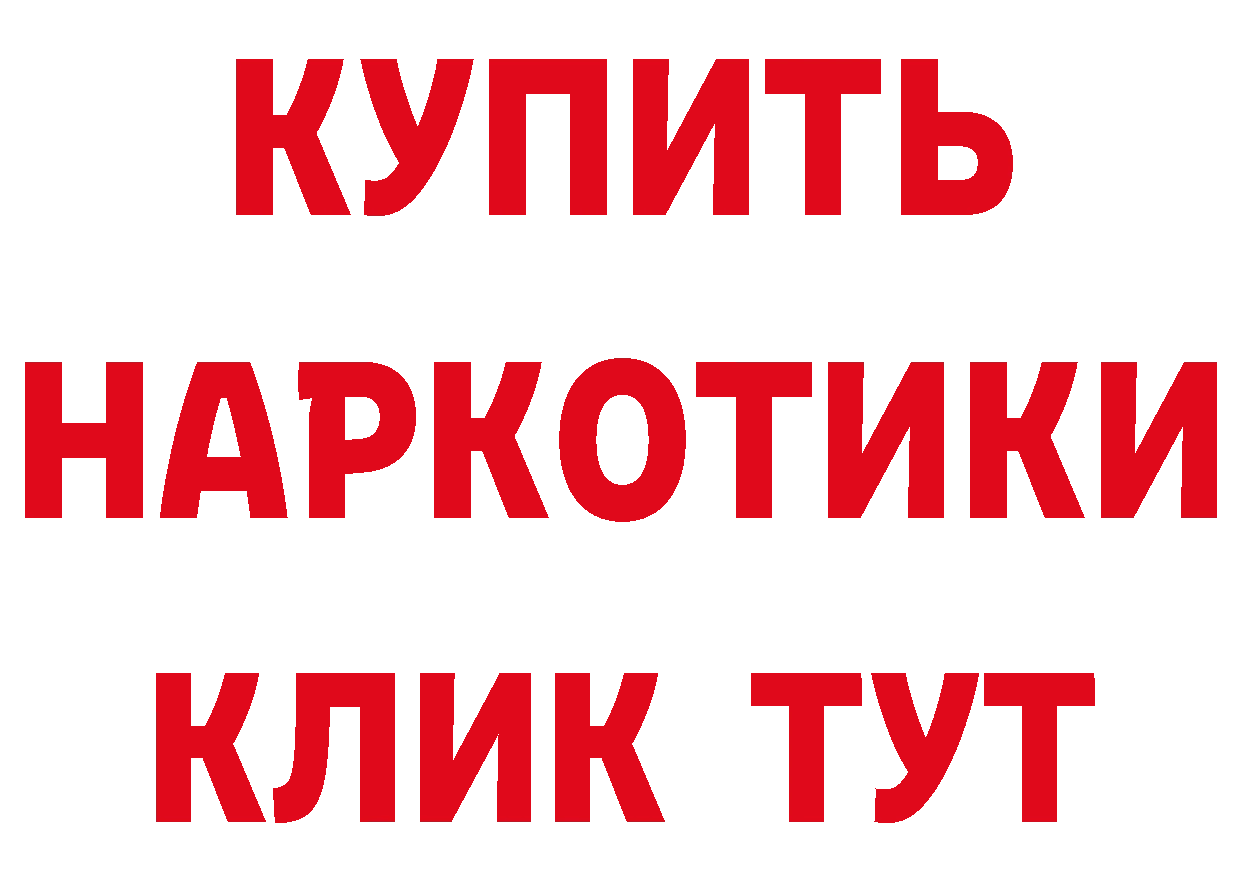 КУПИТЬ
НАРКОТИКИ
КЛИК ТУТ